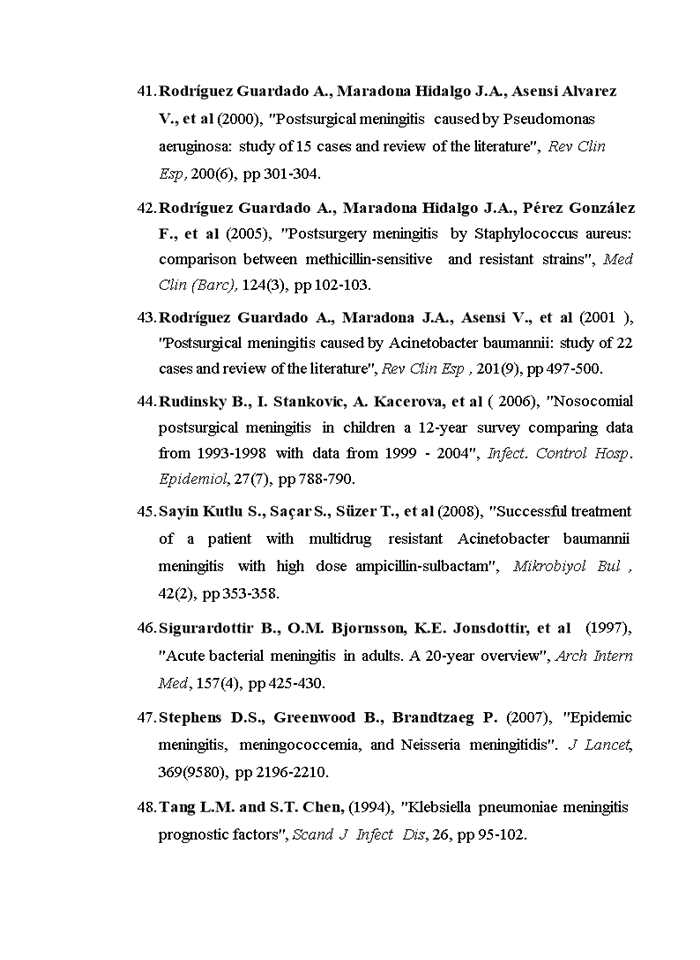 41. Rodríguez Guardado A., Maradona Hidalgo J.A., Asensi Alvarez V., et al (2000), "Postsurgical meningitis caused by Pseudomonas aeruginosa: study of 15 cases and review of the literature", Rev Clin Esp, 200(6), pp 301-304.

42. Rodríguez Guardado A., Maradona Hidalgo J.A., Pérez González F., et al (2005), "Postsurgery meningitis by Staphylococcus aureus: comparison between methicillin-sensitive and resistant strains", Med Clin (Barc), 124(3), pp 102-103.

43. Rodríguez Guardado A., Maradona J.A., Asensi V., et al (2001 ), "Postsurgical meningitis caused by Acinetobacter baumannii: study of 22 cases and review of the literature", Rev Clin Esp , 201(9), pp 497-500.

44. Rudinsky B., I. Stankovic, A. Kacerova, et al ( 2006), "Nosocomial postsurgical meningitis in children a 12-year survey comparing data from 1993-1998 with data from 1999 - 2004", Infect. Control Hosp. Epidemiol, 27(7), pp 788-790.

45. Sayin Kutlu S., Saçar S., Süzer T., et al (2008), "Successful treatment of a patient with multidrug resistant Acinetobacter baumannii meningitis with high dose ampicillin-sulbactam", Mikrobiyol Bul , 42(2), pp 353-358.

46. Sigurardottir B., O.M. Bjornsson, K.E. Jonsdottir, et al (1997), "Acute bacterial meningitis in adults. A 20-year overview", Arch Intern Med, 157(4), pp 425-430.

47. Stephens D.S., Greenwood B., Brandtzaeg P. (2007), "Epidemic meningitis, meningococcemia, and Neisseria meningitidis". J Lancet, 369(9580), pp 2196-2210.

48. Tang L.M. and S.T. Chen, (1994), "Klebsiella pneumoniae meningitis prognostic factors", Scand J Infect Dis, 26, pp 95-102.